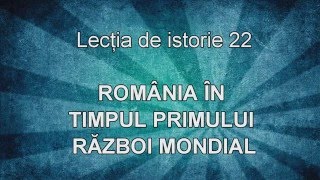 Lecția de istorie 22

ROMÂNIA ÎN TIMPUL PRIMULUI RĂZBOI MONDIAL